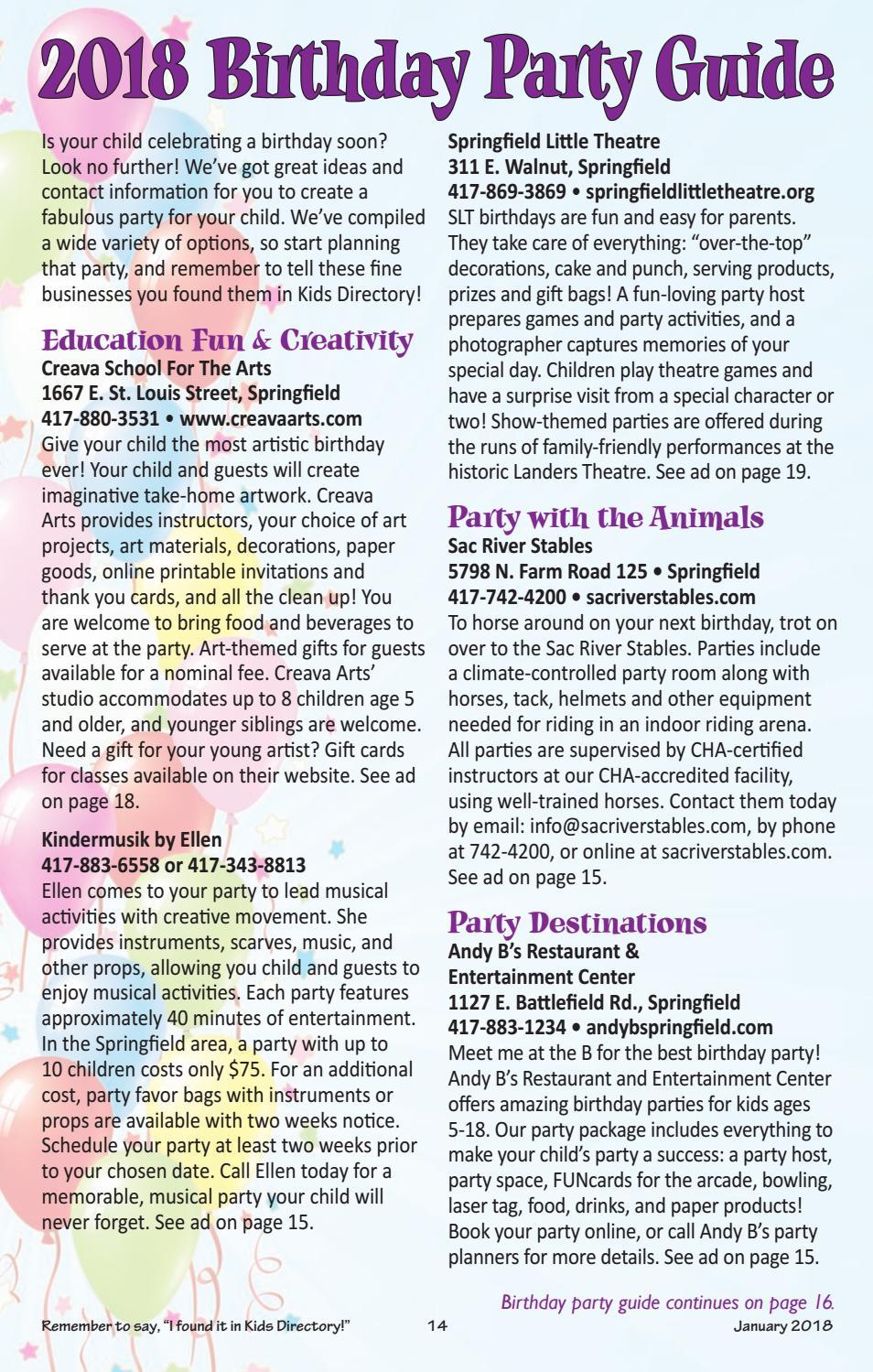 2018 Birthday Party Guide

Is your child celebrating a birthday soon? Look no further! We've got great ideas and contact information for you to create a fabulous party for your child. We've compiled a wide variety of options, so start planning that party, and remember to tell these fine businesses you found them in Kids Directory!

Education Fun & Creativity

Creava School For The Arts
1667 E. St. Louis Street, Springfield
417-880-3531 • www.creavaarts.com
Give your child the most artistic birthday ever! Your child and guests will create imaginative take-home artwork. Creava Arts provides instructors, your choice of art projects, art materials, decorations, paper goods, online printable invitations and thank you cards, and all the clean up! You are welcome to bring food and beverages to serve at the party. Art-themed gifts for guests available for a nominal fee. Creava Arts' studio accommodates up to 8 children age 5 and older, and younger siblings are welcome. Need a gift for your young artist? Gift cards for classes available on their website. See ad on page 18.

Kindermusik by Ellen
417-883-6558 or 417-343-8813
Ellen comes to your party to lead musical activities with creative movement. She provides instruments, scarves, music, and other props, allowing you child and guests to enjoy musical activities. Each party features approximately 40 minutes of entertainment. In the Springfield area, a party with up to 10 children costs only $75. For an additional cost, party favor bags with instruments or props are available with two weeks notice. Schedule your party at least two weeks prior to your chosen date. Call Ellen today for a memorable, musical party your child will never forget. See ad on page 15.

Springfield Little Theatre
311 E. Walnut, Springfield
417-869-3869 • springfieldlittletheatre.org
SLT birthdays are fun and easy for parents. They take care of everything: "over-the-top" decorations, cake and punch, serving products, prizes and gift bags! A fun-loving party host prepares games and party activities, and a photographer captures memories of your special day. Children play theatre games and have a surprise visit from a special character or two! Show-themed parties are offered during the runs of family-friendly performances at the historic Landers Theatre. See ad on page 19.

Party with the Animals

Sac River Stables
5798 N. Farm Road 125 • Springfield
417-742-4200 • sacriverstables.com
To horse around on your next birthday, trot on over to the Sac River Stables. Parties include a climate-controlled party room along with horses, tack, helmets and other equipment needed for riding in an indoor riding arena. All parties are supervised by CHA-certified instructors at our CHA-accredited facility, using well-trained horses. Contact them today by email: info@sacriverstables.com, by phone at 742-4200, or online at sacriverstables.com. See ad on page 15.

Party Destinations

Andy B's Restaurant & Entertainment Center
1127 E. Battlefield Rd., Springfield
417-883-1234 • andybspringfield.com
Meet me at the B for the best birthday party! Andy B's Restaurant and Entertainment Center offers amazing birthday parties for kids ages 5-18. Our party package includes everything to make your child's party a success: a party host, party space, FUNcards for the arcade, bowling, laser tag, food, drinks, and paper products! Book your party online, or call Andy B's party planners for more details. See ad on page 15.

Birthday party guide continues on page 16.

Remember to say, "I found it in Kids Directory!" 14 January 2018